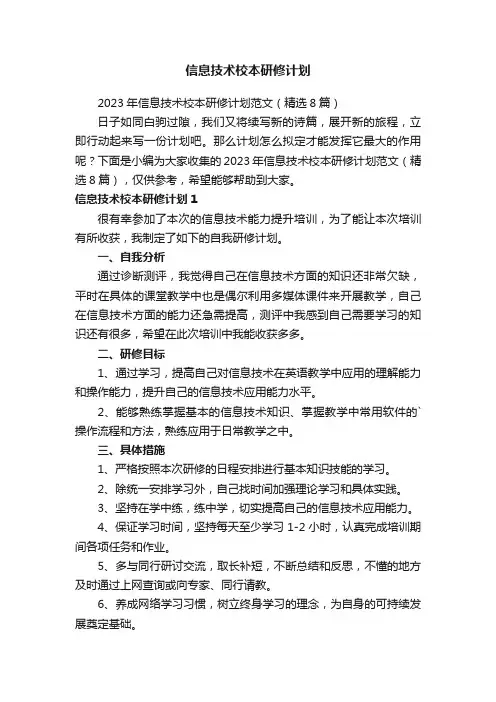 信息技术校本研修计划

2023 年信息技术校本研修计划范文（精选 8 篇）

日子如同白驹过隙，我们又将续写新的诗篇，展开新的旅程，立即行动起来写一份计划吧。那么计划怎么拟定才能发挥它最大的作用呢？下面是小编为大家收集的 2023 年信息技术校本研修计划范文（精选 8 篇），仅供参考，希望能够帮助到大家。

信息技术校本研修计划 1

很有幸参加了本次的信息技术能力提升培训，为了能让本次培训有所收获，我制定了如下的自我研修计划。

一、自我分析

通过诊断测评，我觉得自己在信息技术方面的知识还非常欠缺，平时在具体的课堂教学中也是偶尔利用多媒体课件来开展教学，自己在信息技术方面的能力还急需提高，测评中我感到自己需要学习的知识还有很多，希望在此次培训中我能收获多多。

二、研修目标

1、通过学习，提高自己对信息技术在英语教学中应用的理解能力和操作能力，提升自己的信息技术应用能力水平。

2、能够熟练掌握基本的信息技术知识、掌握教学中常用软件的`操作流程和方法，熟练应用于日常教学之中。

三、具体措施

1、严格按照本次研修的日程安排进行基本知识技能的学习。

2、除统一安排学习外，自己找时间加强理论学习和具体实践。

3、坚持在学中练，练中学，切实提高自己的信息技术应用能力。

4、保证学习时间，坚持每天至少学习 1-2 小时，认真完成培训期间各项任务和作业。

5、多与同行研讨交流，取长补短，不断总结和反思，不懂的地方及时通过上网查询或向专家、同行请教。

6、养成网络学习习惯，树立终身学习的理念，为自身的可持续发展奠定基础。